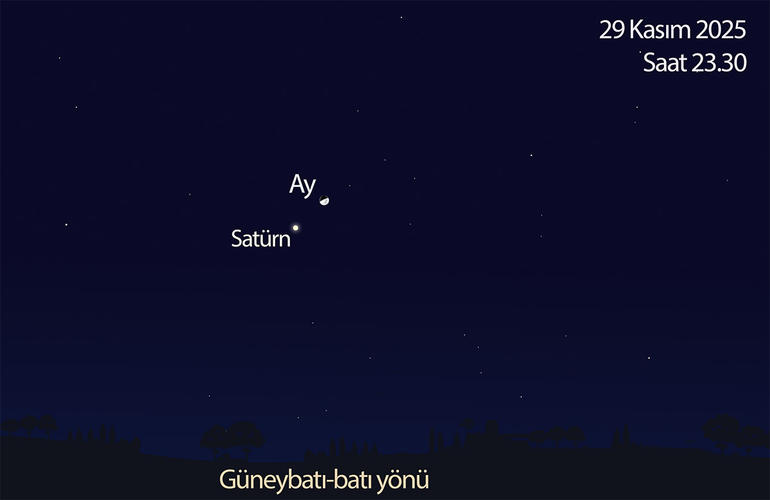 29 Kasım 2025
Saat 23.30

Ay

Satürn

Güneybatı-batı yönü